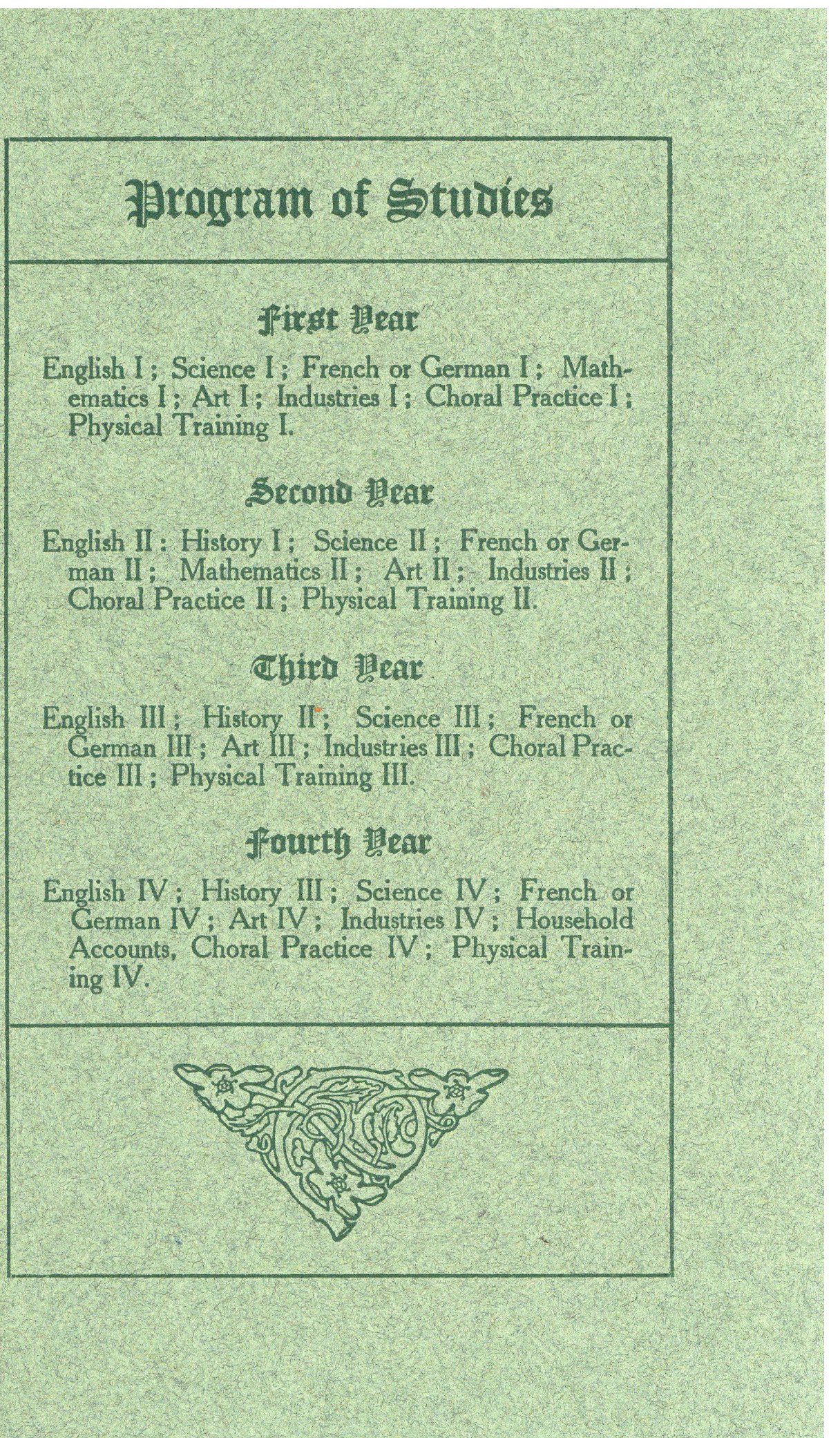 Program of Studies

First Year

English I; Science I; French or German I; Mathematics I; Art I; Industries I; Choral Practice I; Physical Training I.

Second Year

English II; History I; Science II; French or German II; Mathematics II; Art II; Industries II; Choral Practice II; Physical Training II.

Third Year

English III; History II; Science III; French or German III; Art III; Industries III; Choral Practice III; Physical Training III.

Fourth Year

English IV; History III; Science IV; French or German IV; Art IV; Industries IV; Household Accounts, Choral Practice IV; Physical Training IV.